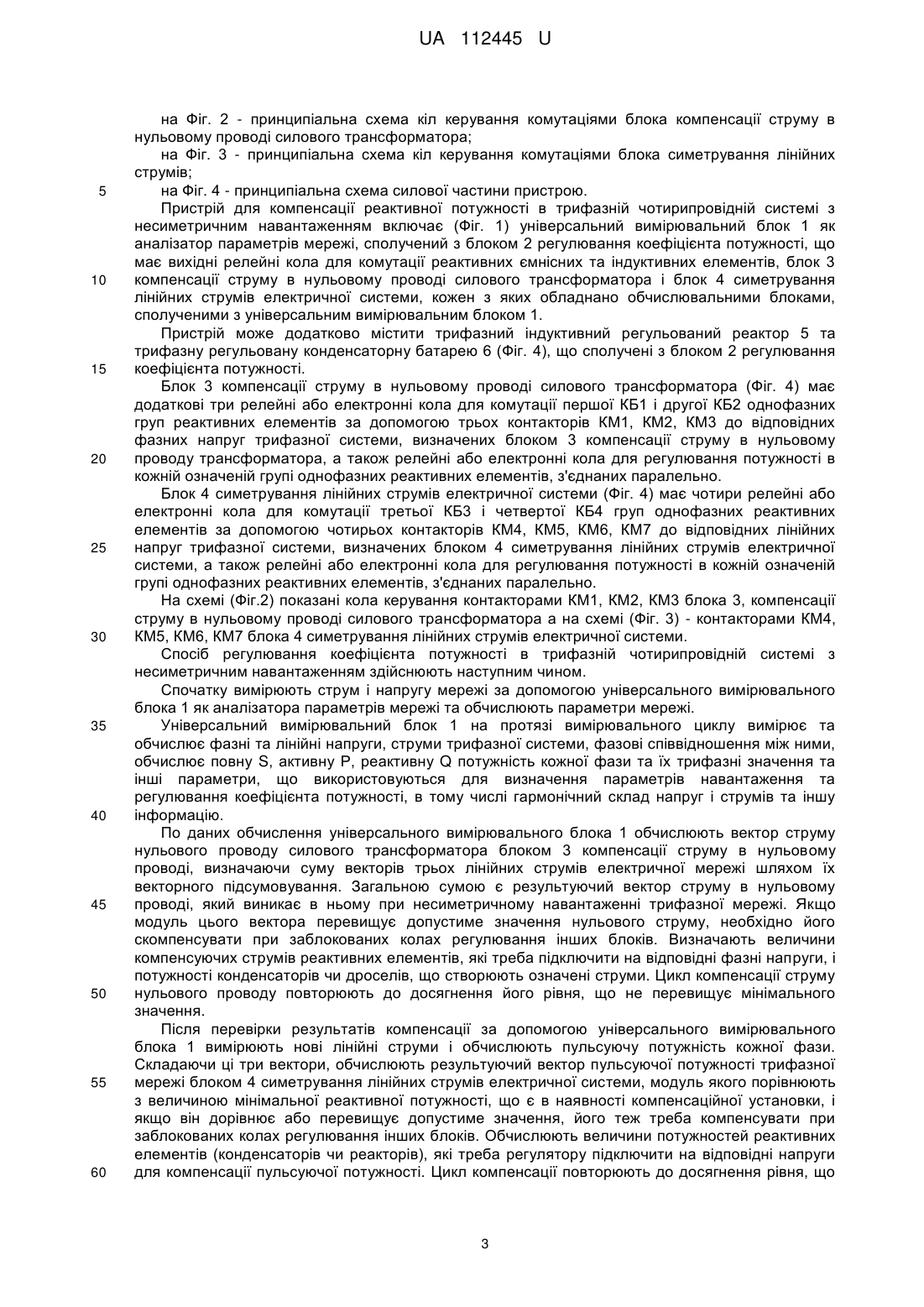 UA 112445 U

на Фіг. 2 - принципіальна схема кіл керування комутаціями блока компенсації струму в нульовому проводі силового трансформатора;

на Фіг. 3 - принципіальна схема кіл керування комутаціями блока симетрування лінійних струмів;

5 на Фіг. 4 - принципіальна схема силової частини пристрою.

Пристрій для компенсації реактивної потужності в трифазній чотирипровідній системі з несиметричним навантаженням включає (Фіг. 1) універсальний вимірювальний блок 1 як аналізатор параметрів мережі, сполучений з блоком 2 регулювання коефіцієнта потужності, що має вихідні релейні кола для комутації реактивних ємнісних та індуктивних елементів, блок 3

10 компенсації струму в нульовому проводі силового трансформатора і блок 4 симетрування лінійних струмів електричної системи, кожен з яких обладнано обчислювальними блоками, сполученими з універсальним вимірювальним блоком 1.

Пристрій може додатково містити трифазний індуктивний регульований реактор 5 та трифазну регульовану конденсаторну батарею 6 (Фіг. 4), що сполучені з блоком 2 регулювання

15 коефіцієнта потужності.

Блок 3 компенсації струму в нульовому проводі силового трансформатора (Фіг. 4) має додаткові три релейні або електронні кола для комутації першої КБ1 і другої КБ2 однофазних груп реактивних елементів за допомогою трьох контакторів КМ1, КМ2, КМ3 до відповідних фазних напруг трифазної системи, визначених блоком 3 компенсації струму в нульовому

20 проводу трансформатора, а також релейні або електронні кола для регулювання потужності в кожній означеній групі однофазних реактивних елементів, з'єднаних паралельно.

Блок 4 симетрування лінійних струмів електричної системи (Фіг. 4) має чотири релейні або електронні кола для комутації третьої КБ3 і четвертої КБ4 груп однофазних реактивних елементів за допомогою чотирьох контакторів КМ4, КМ5, КМ6, КМ7 до відповідних лінійних

25 напруг трифазної системи, визначених блоком 4 симетрування лінійних струмів електричної системи, а також релейні або електронні кола для регулювання потужності в кожній означеній групі однофазних реактивних елементів, з'єднаних паралельно.

На схемі (Фіг.2) показані кола керування контакторами КМ1, КМ2, КМ3 блока 3, компенсації струму в нульовому проводі силового трансформатора а на схемі (Фіг. 3) - контакторами КМ4,

30 КМ5, КМ6, КМ7 блока 4 симетрування лінійних струмів електричної системи.

Спосіб регулювання коефіцієнта потужності в трифазній чотирипровідній системі з несиметричним навантаженням здійснюють наступним чином.

Спочатку вимірюють струм і напругу мережі за допомогою універсального вимірювального блока 1 як аналізатора параметрів мережі та обчислюють параметри мережі.

35 Універсальний вимірювальний блок 1 на протязі вимірювального циклу вимірює та обчислює фазні та лінійні напруги, струми трифазної системи, фазові співвідношення між ними, обчислює повну S, активну P, реактивну Q потужність кожної фази та їх трифазні значення та інші параметри, що використовуються для визначення параметрів навантаження та регулювання коефіцієнта потужності, в тому числі гармонічний склад напруг і струмів та іншу

40 інформацію.

По даних обчислення універсального вимірювального блока 1 обчислюють вектор струму нульового проводу силового трансформатора блоком 3 компенсації струму в нульовому проводі, визначаючи суму векторів трьох лінійних струмів електричної мережі шляхом їх векторного підсумовування. Загальною сумою є результуючий вектор струму в нульовому

45 проводі, який виникає в ньому при несиметричному навантаженні трифазної мережі. Якщо модуль цього вектора перевищує допустиме значення нульового струму, необхідно його скомпенсувати при заблокованих колах регулювання інших блоків. Визначають величини компенсуючих струмів реактивних елементів, які треба підключити на відповідні фазні напруги, і потужності конденсаторів чи дроселів, що створюють означені струми. Цикл компенсації струму

50 нульового проводу повторюють до досягнення його рівня, що не перевищує мінімального значення.

Після перевірки результатів компенсації за допомогою універсального вимірювального блока 1 вимірюють нові лінійні струми і обчислюють пульсуючу потужність кожної фази. Складаючи ці три вектори, обчислюють результуючий вектор пульсуючої потужності трифазної

55 мережі блоком 4 симетрування лінійних струмів електричної системи, модуль якого порівнюють з величиною мінімальної реактивної потужності, що є в наявності компенсаційної установки, і якщо він дорівнює або перевищує допустиме значення, його теж треба компенсувати при заблокованих колах регулювання інших блоків. Обчислюють величини потужностей реактивних елементів (конденсаторів чи реакторів), які треба регулятору підключити на відповідні напруги

60 для компенсації пульсуючої потужності. Цикл компенсації повторюють до досягнення рівня, що

3